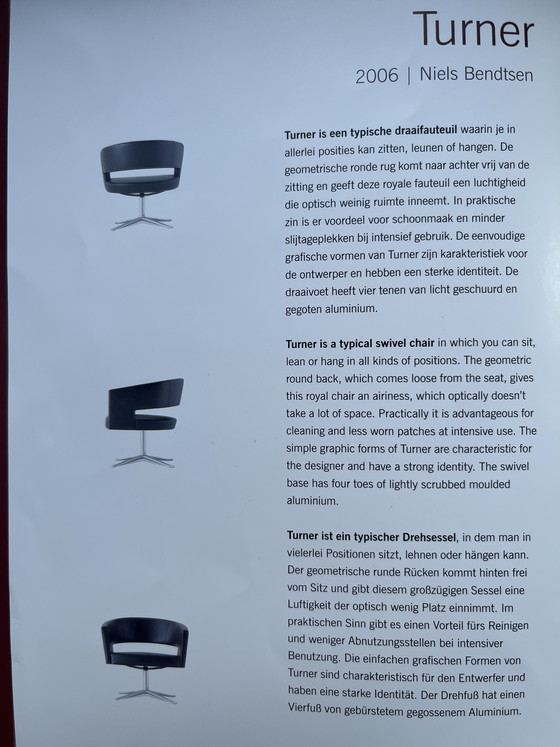 Turner

2006 | Niels Bendtsen

Turner is een typische draaifauteuil waarin je in allerlei posities kan zitten, leunen of hangen. De geometrische ronde rug komt naar achter vrij van de zitting en geeft deze royale fauteuil een luchtigheid die optisch weinig ruimte inneemt. In praktische zin is er voordeel voor schoonmaak en minder slijtageplekken bij intensief gebruik. De eenvoudige grafische vormen van Turner zijn karakteristiek voor de ontwerper en hebben een sterke identiteit. De draaivoet heeft vier tenen van licht geschuurd en gegoten aluminium.

Turner is a typical swivel chair in which you can sit, lean or hang in all kinds of positions. The geometric round back, which comes loose from the seat, gives this royal chair an airiness, which optically doesn't take a lot of space. Practically it is advantageous for cleaning and less worn patches at intensive use. The simple graphic forms of Turner are characteristic for the designer and have a strong identity. The swivel base has four toes of lightly scrubbed moulded aluminium.

Turner ist ein typischer Drehsessel, in dem man in vielerlei Positionen sitzt, lehnen oder hängen kann. Der geometrische runde Rücken kommt hinten frei vom Sitz und gibt diesem großzügigen Sessel eine Luftigkeit der optisch wenig Platz einnimmt. Im praktischen Sinn gibt es einen Vorteil fürs Reinigen und weniger Abnutzungsstellen bei intensiver Benutzung. Die einfachen grafischen Formen von Turner sind charakteristisch für den Entwerfer und haben eine starke Identität. Der Drehfuß hat einen Vierfuß von gebürstetem gegossenem Aluminium.